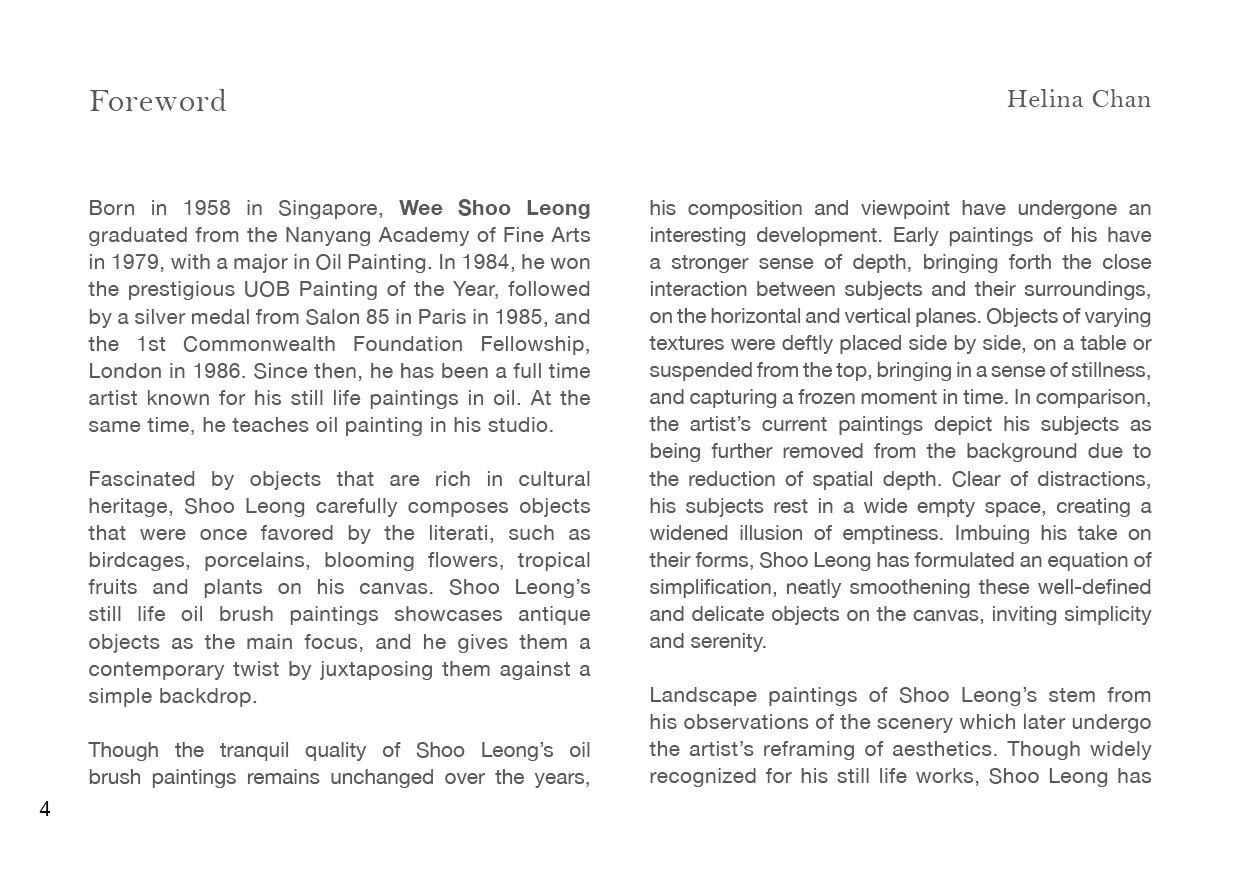 Foreword

Helina Chan

Born in 1958 in Singapore, Wee Shoo Leong graduated from the Nanyang Academy of Fine Arts in 1979, with a major in Oil Painting. In 1984, he won the prestigious UOB Painting of the Year, followed by a silver medal from Salon 85 in Paris in 1985, and the 1st Commonwealth Foundation Fellowship, London in 1986. Since then, he has been a full time artist known for his still life paintings in oil. At the same time, he teaches oil painting in his studio.

Fascinated by objects that are rich in cultural heritage, Shoo Leong carefully composes objects that were once favored by the literati, such as birdcages, porcelains, blooming flowers, tropical fruits and plants on his canvas. Shoo Leong's still life oil brush paintings showcases antique objects as the main focus, and he gives them a contemporary twist by juxtaposing them against a simple backdrop.

Though the tranquil quality of Shoo Leong's oil brush paintings remains unchanged over the years, his composition and viewpoint have undergone an interesting development. Early paintings of his have a stronger sense of depth, bringing forth the close interaction between subjects and their surroundings, on the horizontal and vertical planes. Objects of varying textures were deftly placed side by side, on a table or suspended from the top, bringing in a sense of stillness, and capturing a frozen moment in time. In comparison, the artist's current paintings depict his subjects as being further removed from the background due to the reduction of spatial depth. Clear of distractions, his subjects rest in a wide empty space, creating a widened illusion of emptiness. Imbuing his take on their forms, Shoo Leong has formulated an equation of simplification, neatly smoothening these well-defined and delicate objects on the canvas, inviting simplicity and serenity.

Landscape paintings of Shoo Leong's stem from his observations of the scenery which later undergo the artist's reframing of aesthetics. Though widely recognized for his still life works, Shoo Leong has

4